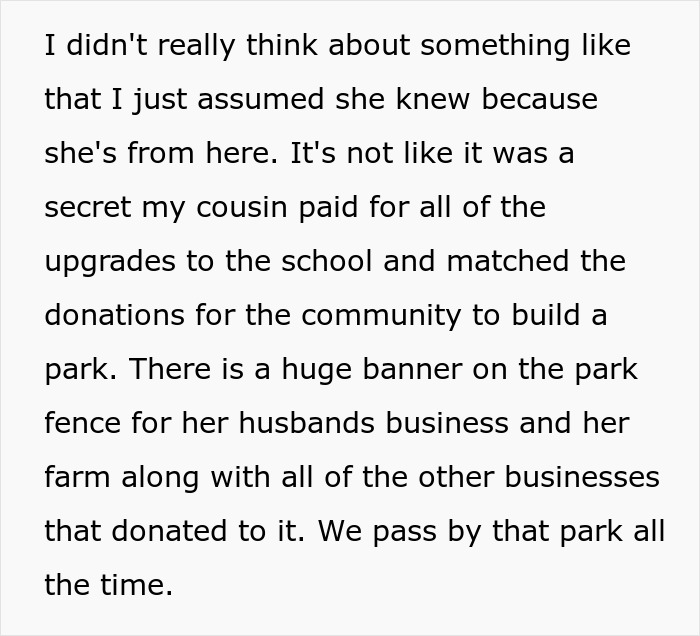 I didn't really think about something like that I just assumed she knew because she's from here. It's not like it was a secret my cousin paid for all of the upgrades to the school and matched the donations for the community to build a park. There is a huge banner on the park fence for her husbands business and her farm along with all of the other businesses that donated to it. We pass by that park all the time.